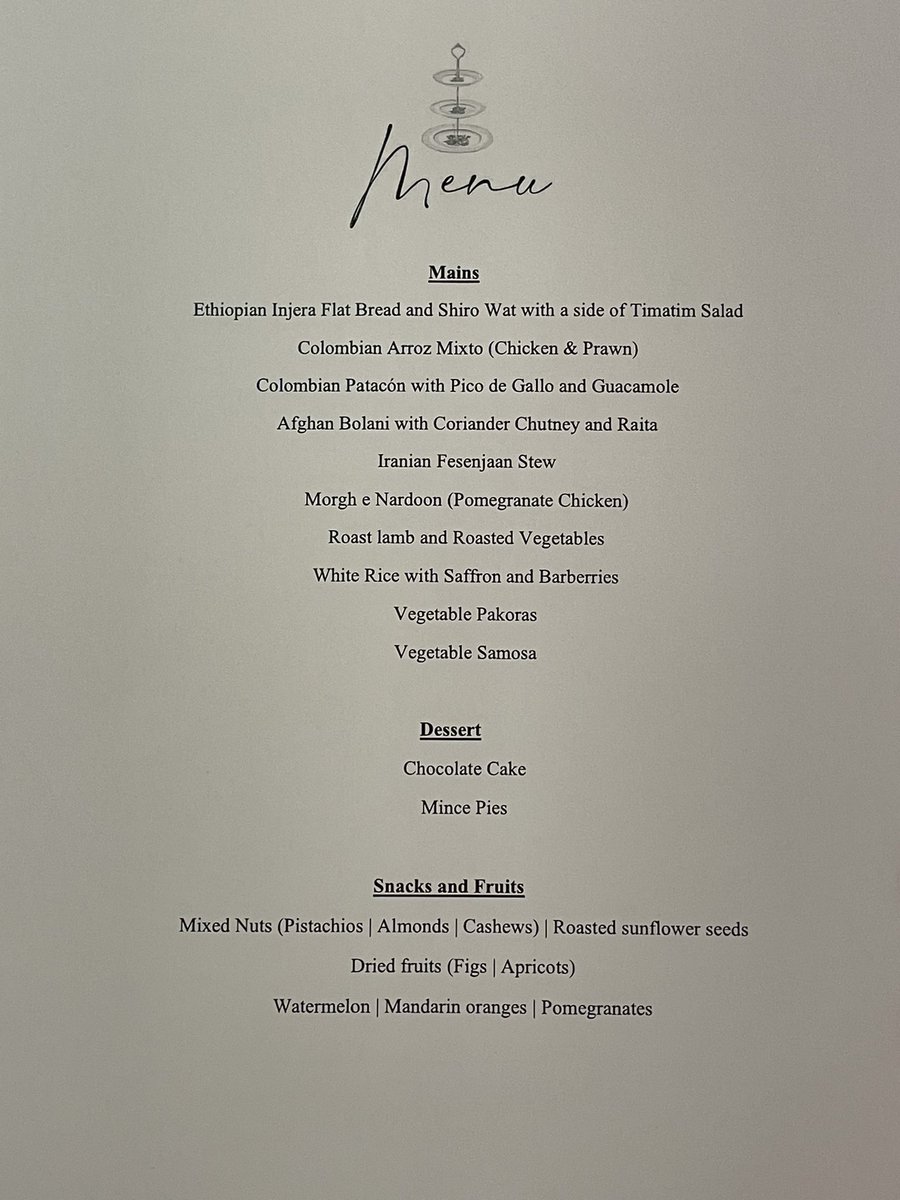 Menu

Mains

Ethiopian Injera Flat Bread and Shiro Wat with a side of Timatim Salad

Colombian Arroz Mixto (Chicken & Prawn)

Colombian Patacón with Pico de Gallo and Guacamole

Afghan Bolani with Coriander Chutney and Raita

Iranian Fesenjaan Stew

Morgh e Nardoon (Pomegranate Chicken)

Roast lamb and Roasted Vegetables

White Rice with Saffron and Barberries

Vegetable Pakoras

Vegetable Samosa

Dessert

Chocolate Cake

Mince Pies

Snacks and Fruits

Mixed Nuts (Pistachios | Almonds | Cashews) | Roasted sunflower seeds

Dried fruits (Figs | Apricots)

Watermelon | Mandarin oranges | Pomegranates